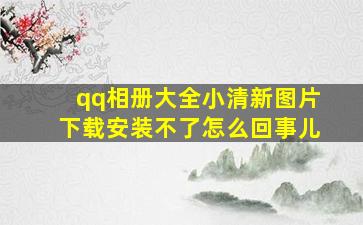 qq相册大全小清新图片下载安装不了怎么回事儿